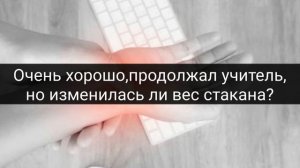 Очень хорошо,продолжал учитель, но изменилась ли вес стакана?